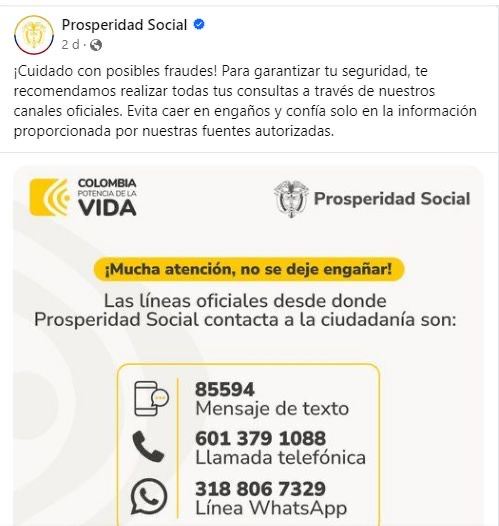 Prosperidad Social
2 d ·

¡Cuidado con posibles fraudes! Para garantizar tu seguridad, te recomendamos realizar todas tus consultas a través de nuestros canales oficiales. Evita caer en engaños y confía solo en la información proporcionada por nuestras fuentes autorizadas.

COLOMBIA POTENCIA DE LA VIDA

Prosperidad Social

¡Mucha atención, no se deje engañar!

Las líneas oficiales desde donde Prosperidad Social contacta a la ciudadanía son:

85594
Mensaje de texto

601 379 1088
Llamada telefónica

318 806 7329
Línea WhatsApp